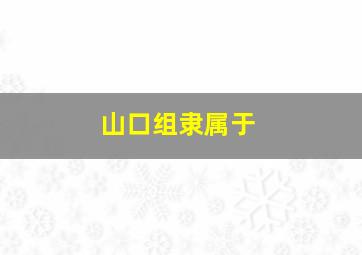 山口组隶属于